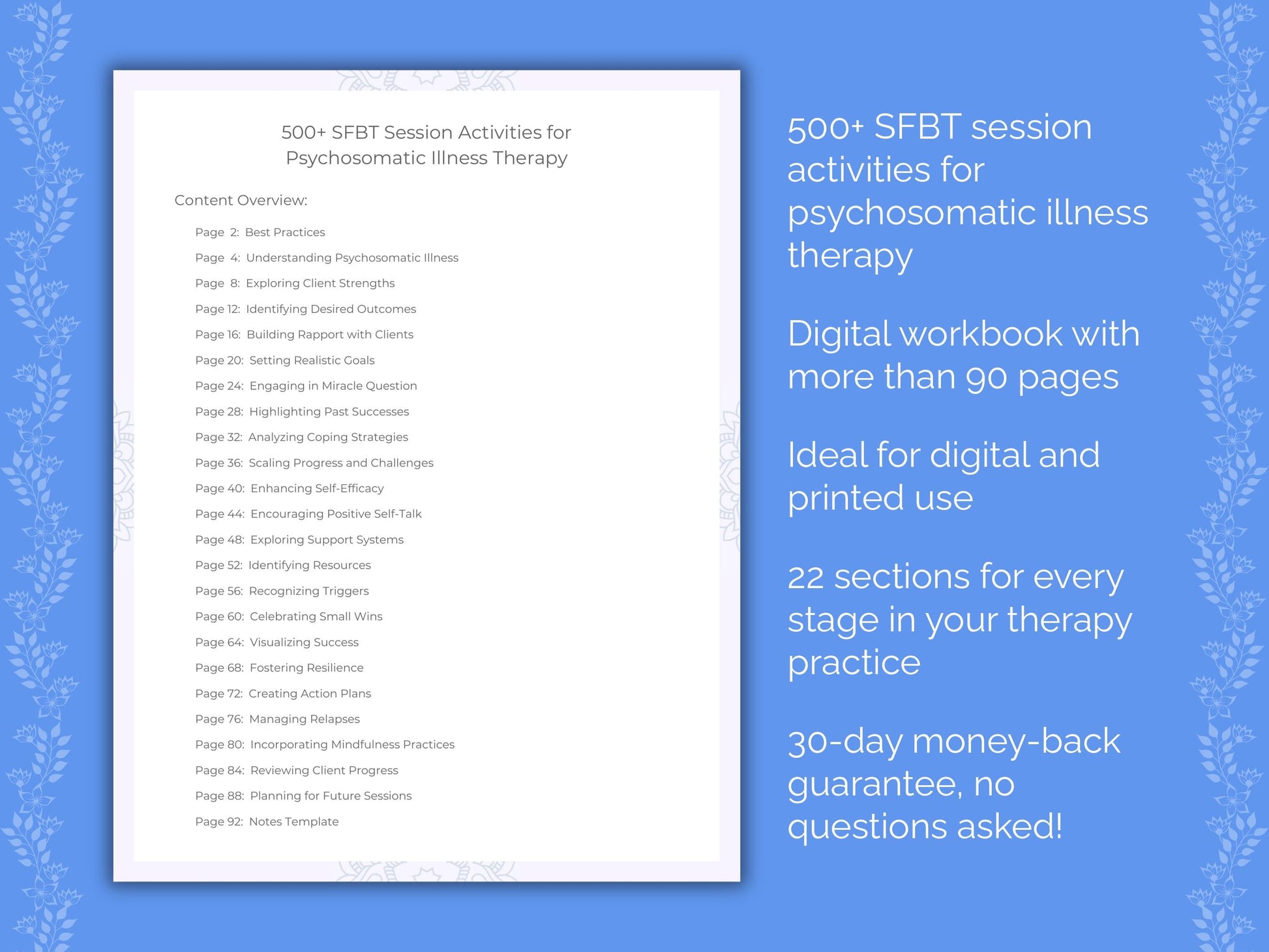 500+ SFBT Session Activities for Psychosomatic Illness Therapy

Content Overview:

Page 2: Best Practices
Page 4: Understanding Psychosomatic Illness
Page 8: Exploring Client Strengths
Page 12: Identifying Desired Outcomes
Page 16: Building Rapport with Clients
Page 20: Setting Realistic Goals
Page 24: Engaging in Miracle Question
Page 28: Highlighting Past Successes
Page 32: Analyzing Coping Strategies
Page 36: Scaling Progress and Challenges
Page 40: Enhancing Self-Efficacy
Page 44: Encouraging Positive Self-Talk
Page 48: Exploring Support Systems
Page 52: Identifying Resources
Page 56: Recognizing Triggers
Page 60: Celebrating Small Wins
Page 64: Visualizing Success
Page 68: Fostering Resilience
Page 72: Creating Action Plans
Page 76: Managing Relapses
Page 80: Incorporating Mindfulness Practices
Page 84: Reviewing Client Progress
Page 88: Planning for Future Sessions
Page 92: Notes Template

500+ SFBT session activities for psychosomatic illness therapy

Digital workbook with more than 90 pages

Ideal for digital and printed use

22 sections for every stage in your therapy practice

30-day money-back guarantee, no questions asked!